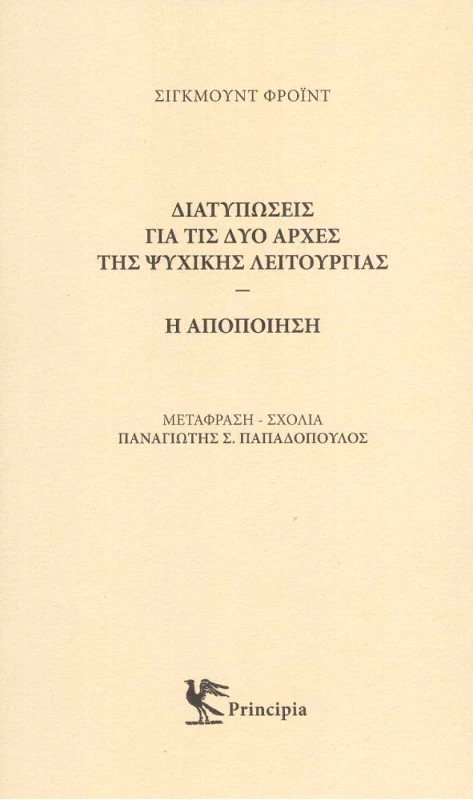 ΣΙΓΚΜΟΥΝΤ ΦΡΟΪΝΤ

ΔΙΑΤΥΠΩΣΕΙΣ
ΓΙΑ ΤΙΣ ΔΥΟ ΑΡΧΕΣ
ΤΗΣ ΨΥΧΙΚΗΣ ΛΕΙΤΟΥΡΓΙΑΣ
—
Η ΑΠΟΠΟΙΗΣΗ

ΜΕΤΑΦΡΑΣΗ - ΣΧΟΛΙΑ
ΠΑΝΑΓΙΩΤΗΣ Σ. ΠΑΠΑΔΟΠΟΥΛΟΣ

Principia